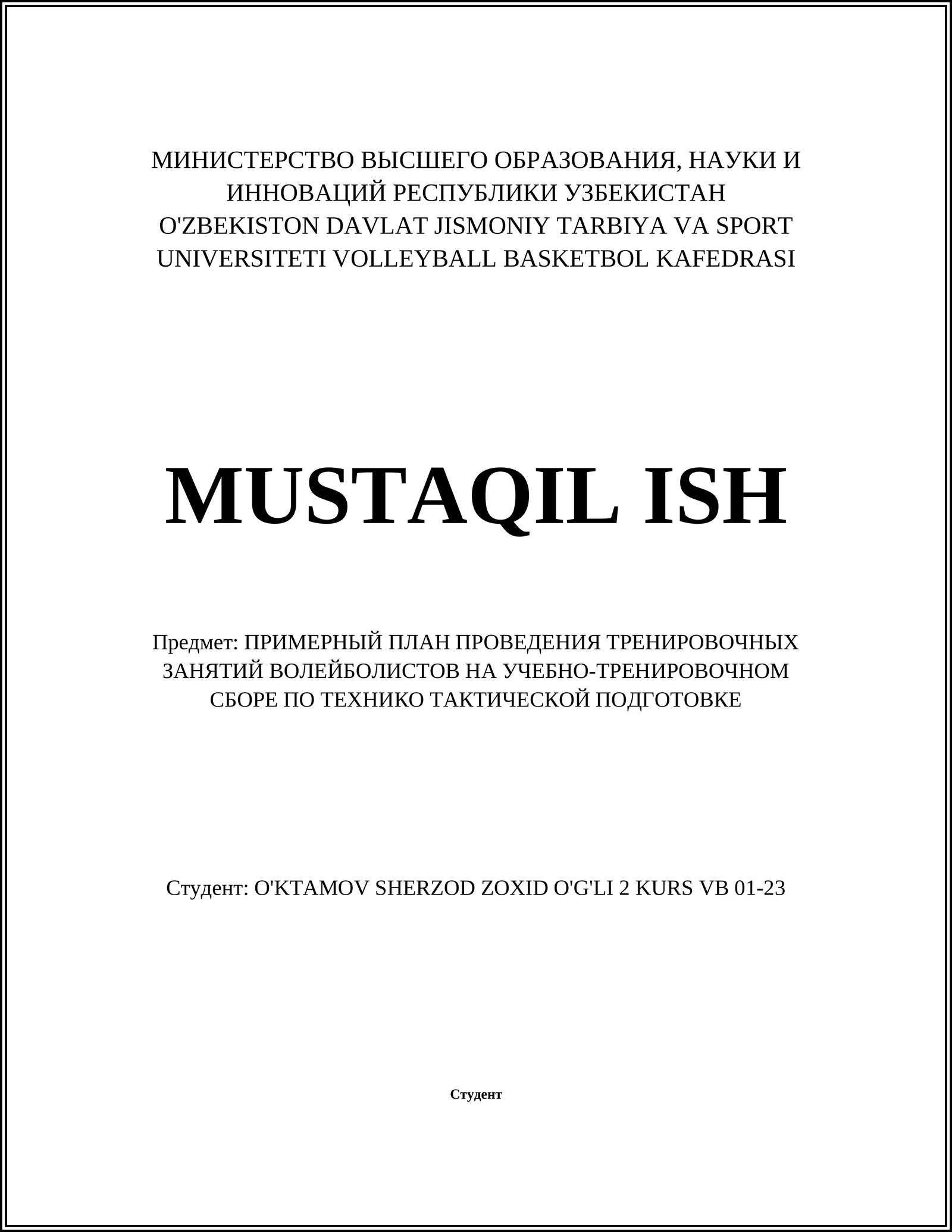 МИНИСТЕРСТВО ВЫСШЕГО ОБРАЗОВАНИЯ, НАУКИ И ИННОВАЦИЙ РЕСПУБЛИКИ УЗБЕКИСТАН
O'ZBEKISTON DAVLAT JISMONIY TARBIYA VA SPORT UNIVERSITETI VOLLEYBALL BASKETBOL KAFEDRASI

MUSTAQIL ISH

Предмет: ПРИМЕРНЫЙ ПЛАН ПРОВЕДЕНИЯ ТРЕНИРОВОЧНЫХ ЗАНЯТИЙ ВОЛЕЙБОЛИСТОВ НА УЧЕБНО-ТРЕНИРОВОЧНОМ СБОРЕ ПО ТЕХНИКО ТАКТИЧЕСКОЙ ПОДГОТОВКЕ

Студент: O'KTAMOV SHERZOD ZOXID O'G'LI 2 KURS VB 01-23

Студент